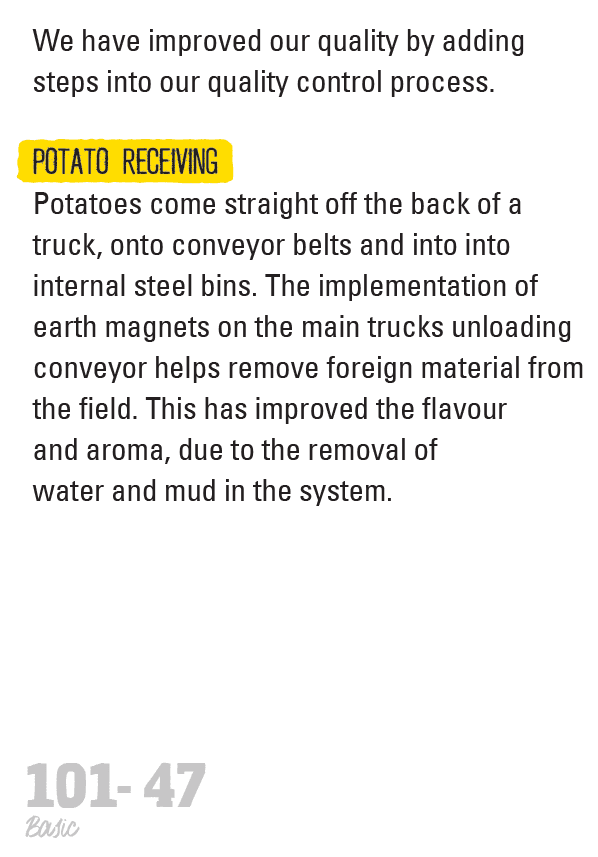 We have improved our quality by adding steps into our quality control process.

POTATO RECEIVING

Potatoes come straight off the back of a truck, onto conveyor belts and into into internal steel bins. The implementation of earth magnets on the main trucks unloading conveyor helps remove foreign material from the field. This has improved the flavour and aroma, due to the removal of water and mud in the system.

101- 47
Basic